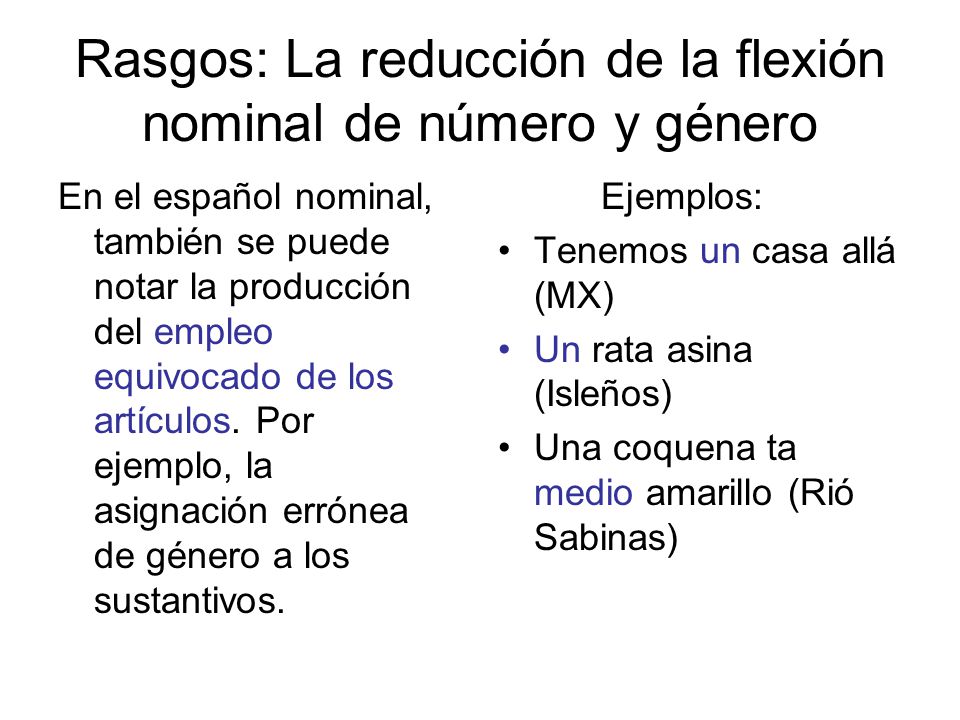 Rasgos: La reducción de la flexión nominal de número y género

En el español nominal, también se puede notar la producción del empleo equivocado de los artículos. Por ejemplo, la asignación errónea de género a los sustantivos.

Ejemplos:

• Tenemos un casa allá (MX)
• Un rata asina (Isleños)
• Una coquena ta medio amarillo (Rió Sabinas)